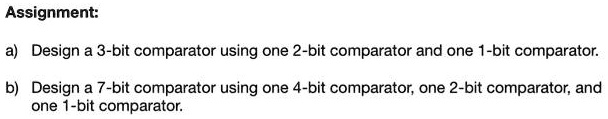 Assignment:

a) Design a 3-bit comparator using one 2-bit comparator and one 1-bit comparator.

b) Design a 7-bit comparator using one 4-bit comparator, one 2-bit comparator, and one 1-bit comparator.